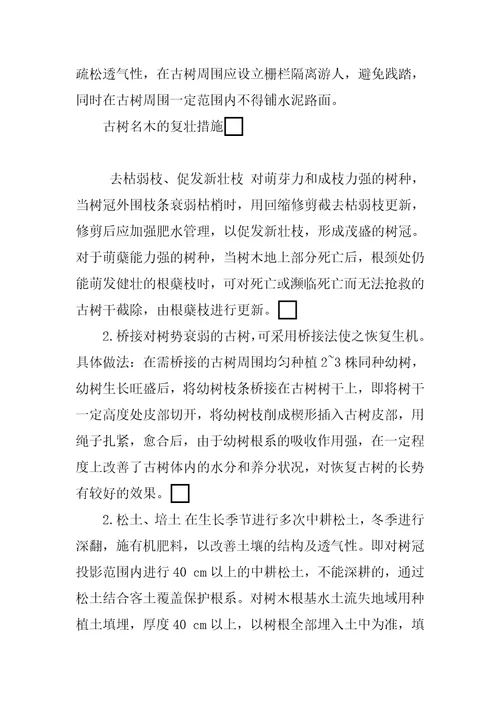 疏松透气性，在古树周围应设立栅栏隔离游人，避免践踏，同时在古树周围一定范围内不得铺水泥路面。

古树名木的复壮措施

去枯弱枝、促发新壮枝 对萌芽力和成枝力强的树种，当树冠外围枝条衰弱枯梢时，用回缩修剪截去枯弱枝更新，修剪后应加强肥水管理，以促发新壮枝，形成茂盛的树冠。对于萌蘖能力强的树种，当树木地上部分死亡后，根颈处仍能萌发健壮的根蘖枝时，可对死亡或濒临死亡而无法抢救的古树干截除，由根蘖枝进行更新。

2.桥接对树势衰弱的古树，可采用桥接法使之恢复生机。具体做法：在需桥接的古树周围均匀种植 2~3 株同种幼树，幼树生长旺盛后，将幼树枝条桥接在古树树干上，即将树干一定高度处皮部切开，将幼树枝削成楔形插入古树皮部，用绳子扎紧，愈合后，由于幼树根系的吸收作用强，在一定程度上改善了古树体内的水分和养分状况，对恢复古树的长势有较好的效果。

2.松土、培土 在生长季节进行多次中耕松土，冬季进行深翻，施有机肥料，以改善土壤的结构及透气性。即对树冠投影范围内进行 40 cm 以上的中耕松土，不能深耕的，通过松土结合客土覆盖保护根系。对树木根基水土流失地域用种植土填埋，厚度 40 cm 以上，以树根全部埋入土中为准，填